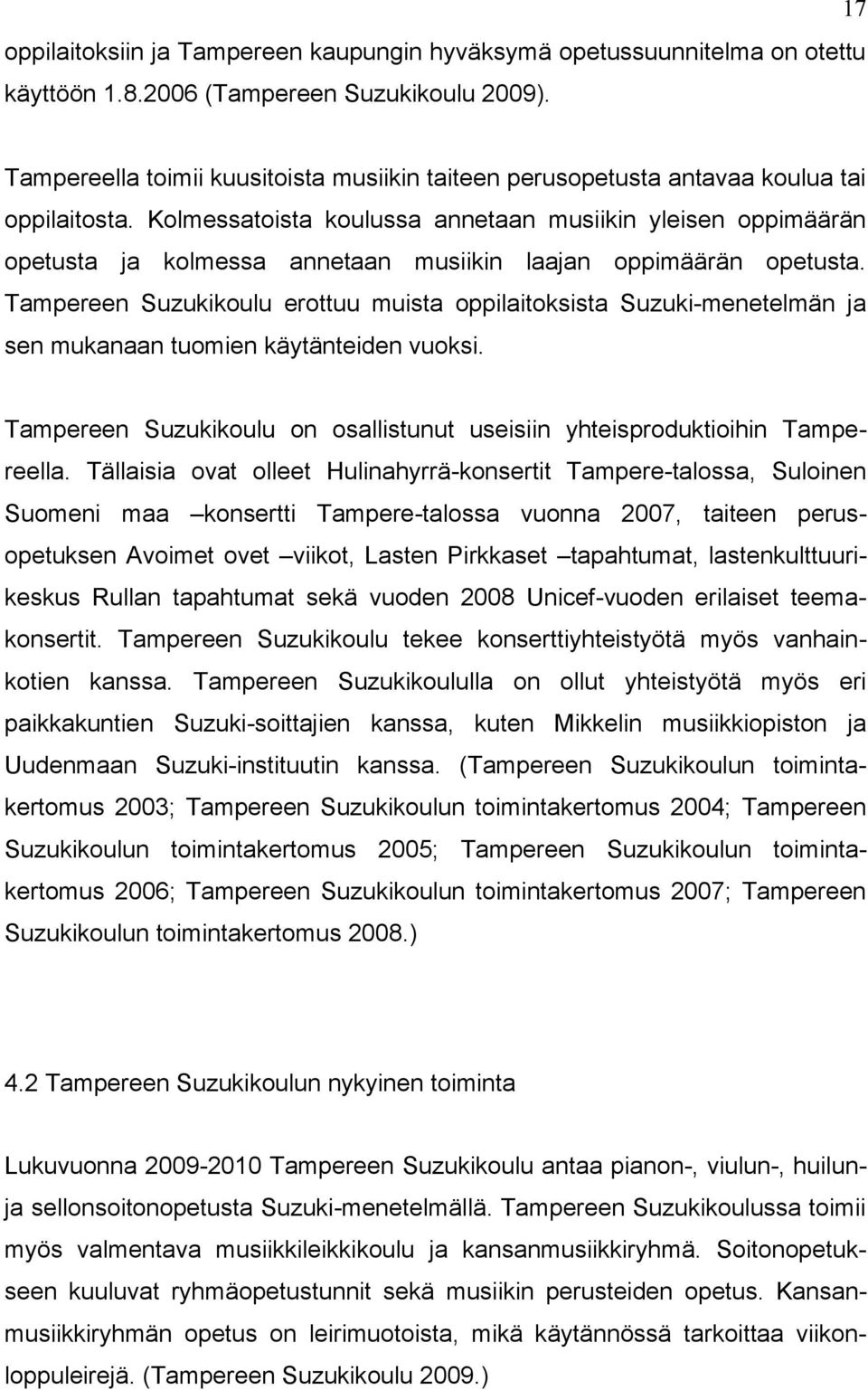 17

oppilaitoksiin ja Tampereen kaupungin hyväksymä opetussuunnitelma on otettu käyttöön 1.8.2006 (Tampereen Suzukikoulu 2009).

Tampereella toimii kuusitoista musiikin taiteen perusopetusta antavaa koulua tai oppilaitosta. Kolmessatoista koulussa annetaan musiikin yleisen oppimäärän opetusta ja kolmessa annetaan musiikin laajan oppimäärän opetusta. Tampereen Suzukikoulu erottuu muista oppilaitoksista Suzuki-menetelmän ja sen mukanaan tuomien käytänteiden vuoksi.

Tampereen Suzukikoulu on osallistunut useisiin yhteisproduktioihin Tampereella. Tällaisia ovat olleet Hulinahyrrä-konsertit Tampere-talossa, Suloinen Suomeni maa –konsertti Tampere-talossa vuonna 2007, taiteen perusopetuksen Avoimet ovet –viikot, Lasten Pirkkaset –tapahtumat, lastenkulttuurikeskus Rullan tapahtumat sekä vuoden 2008 Unicef-vuoden erilaiset teemakonsertit. Tampereen Suzukikoulu tekee konserttiyhteistyötä myös vanhainkotien kanssa. Tampereen Suzukikoululla on ollut yhteistyötä myös eri paikkakuntien Suzuki-soittajien kanssa, kuten Mikkelin musiikkiopiston ja Uudenmaan Suzuki-instituutin kanssa. (Tampereen Suzukikoulun toimintakertomus 2003; Tampereen Suzukikoulun toimintakertomus 2004; Tampereen Suzukikoulun toimintakertomus 2005; Tampereen Suzukikoulun toimintakertomus 2006; Tampereen Suzukikoulun toimintakertomus 2007; Tampereen Suzukikoulun toimintakertomus 2008.)

4.2 Tampereen Suzukikoulun nykyinen toiminta

Lukuvuonna 2009-2010 Tampereen Suzukikoulu antaa pianon-, viulun-, huilun- ja sellonsoitonopetusta Suzuki-menetelmällä. Tampereen Suzukikoulussa toimii myös valmentava musiikkileikkikoulu ja kansanmusiikkiryhmä. Soitonopetukseen kuuluvat ryhmäopetustunnit sekä musiikin perusteiden opetus. Kansanmusiikkiryhmän opetus on leirimuotoista, mikä käytännössä tarkoittaa viikonloppuleirejä. (Tampereen Suzukikoulu 2009.)